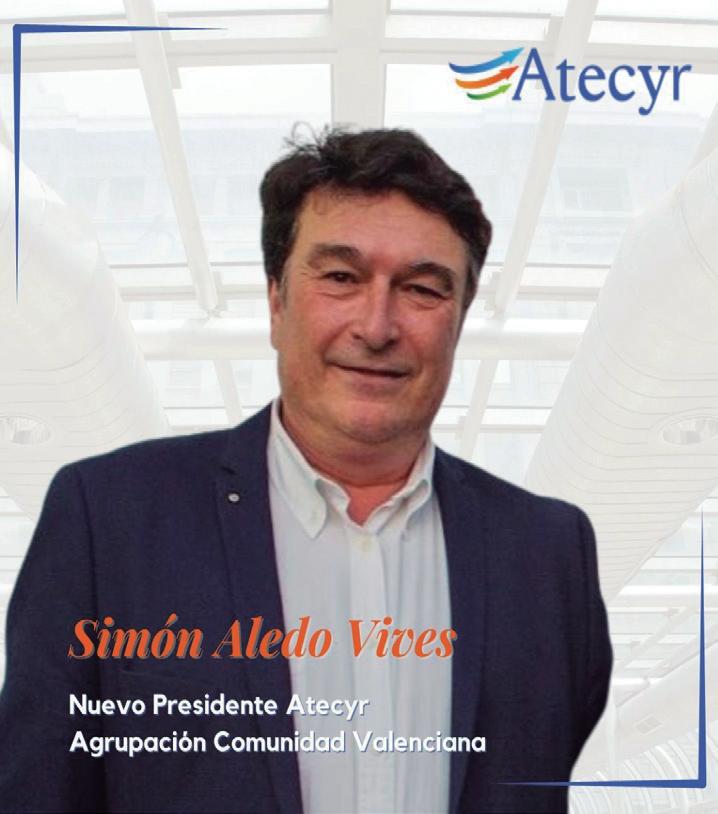 Atecyr

Simón Aledo Vives

Nuevo Presidente Atecyr
Agrupación Comunidad Valenciana